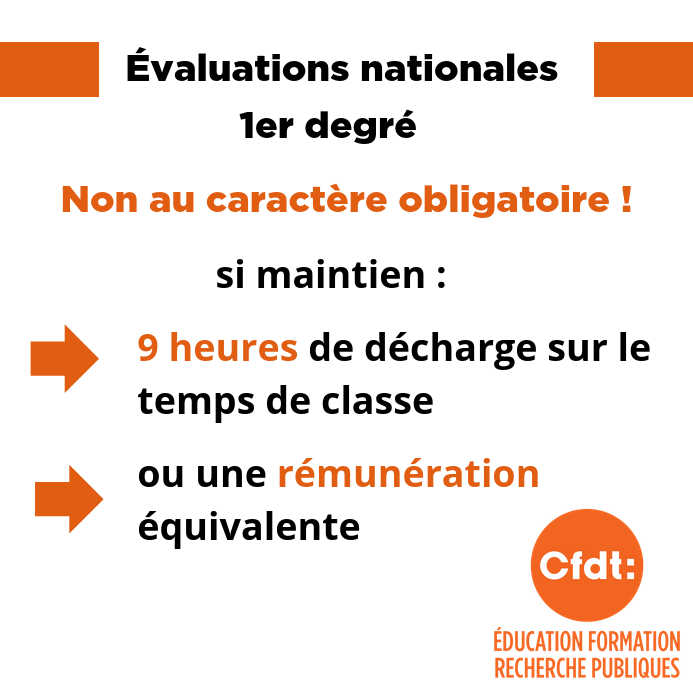 Évaluations nationales
1er degré

Non au caractère obligatoire !

si maintien :

9 heures de décharge sur le temps de classe

ou une rémunération équivalente

Cfdt:

ÉDUCATION FORMATION
RECHERCHE PUBLIQUES